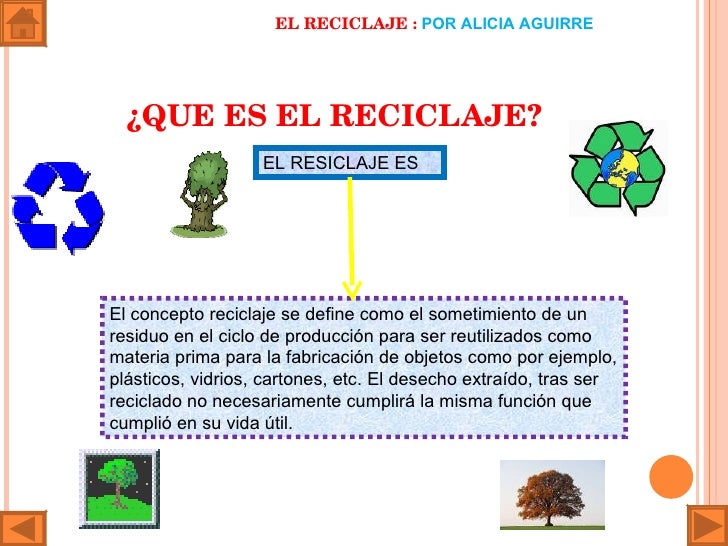 EL RECICLAJE : POR ALICIA AGUIRRE

¿QUE ES EL RECICLAJE?

EL RESICLAJE ES

El concepto reciclaje se define como el sometimiento de un residuo en el ciclo de producción para ser reutilizados como materia prima para la fabricación de objetos como por ejemplo, plásticos, vidrios, cartones, etc. El desecho extraído, tras ser reciclado no necesariamente cumplirá la misma función que cumplió en su vida útil.